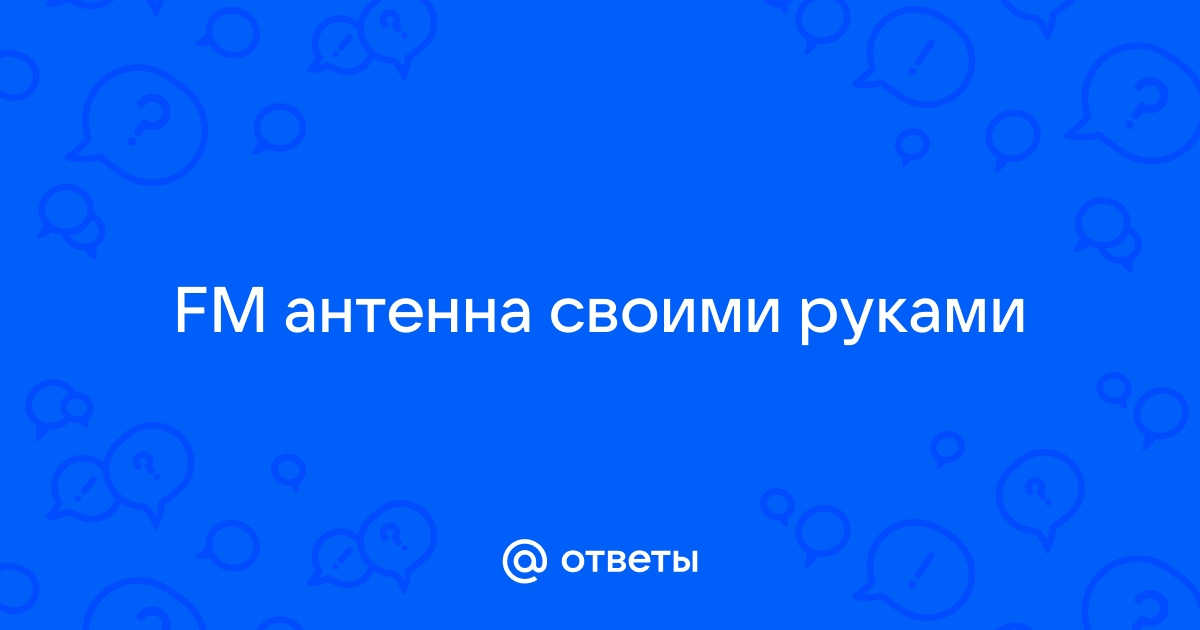 FM антенна своими руками

@ ответы